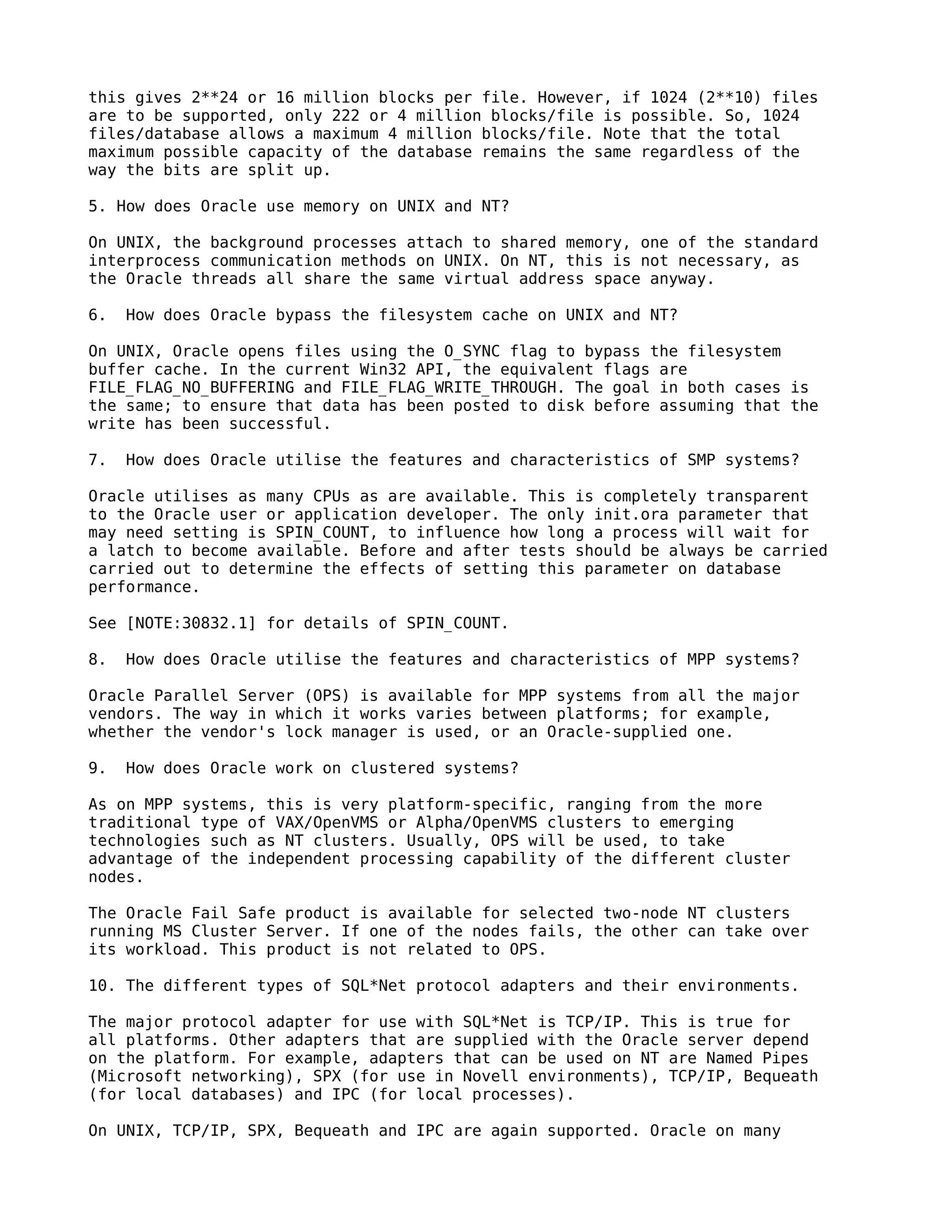 this gives 2**24 or 16 million blocks per file. However, if 1024 (2**10) files are to be supported, only 222 or 4 million blocks/file is possible. So, 1024 files/database allows a maximum 4 million blocks/file. Note that the total maximum possible capacity of the database remains the same regardless of the way the bits are split up.

5. How does Oracle use memory on UNIX and NT?

On UNIX, the background processes attach to shared memory, one of the standard interprocess communication methods on UNIX. On NT, this is not necessary, as the Oracle threads all share the same virtual address space anyway.

6.  How does Oracle bypass the filesystem cache on UNIX and NT?

On UNIX, Oracle opens files using the O_SYNC flag to bypass the filesystem buffer cache. In the current Win32 API, the equivalent flags are FILE_FLAG_NO_BUFFERING and FILE_FLAG_WRITE_THROUGH. The goal in both cases is the same; to ensure that data has been posted to disk before assuming that the write has been successful.

7.  How does Oracle utilise the features and characteristics of SMP systems?

Oracle utilises as many CPUs as are available. This is completely transparent to the Oracle user or application developer. The only init.ora parameter that may need setting is SPIN_COUNT, to influence how long a process will wait for a latch to become available. Before and after tests should be always be carried carried out to determine the effects of setting this parameter on database performance.

See [NOTE:30832.1] for details of SPIN_COUNT.

8.  How does Oracle utilise the features and characteristics of MPP systems?

Oracle Parallel Server (OPS) is available for MPP systems from all the major vendors. The way in which it works varies between platforms; for example, whether the vendor's lock manager is used, or an Oracle-supplied one.

9.  How does Oracle work on clustered systems?

As on MPP systems, this is very platform-specific, ranging from the more traditional type of VAX/OpenVMS or Alpha/OpenVMS clusters to emerging technologies such as NT clusters. Usually, OPS will be used, to take advantage of the independent processing capability of the different cluster nodes.

The Oracle Fail Safe product is available for selected two-node NT clusters running MS Cluster Server. If one of the nodes fails, the other can take over its workload. This product is not related to OPS.

10. The different types of SQL*Net protocol adapters and their environments.

The major protocol adapter for use with SQL*Net is TCP/IP. This is true for all platforms. Other adapters that are supplied with the Oracle server depend on the platform. For example, adapters that can be used on NT are Named Pipes (Microsoft networking), SPX (for use in Novell environments), TCP/IP, Bequeath (for local databases) and IPC (for local processes).

On UNIX, TCP/IP, SPX, Bequeath and IPC are again supported. Oracle on many